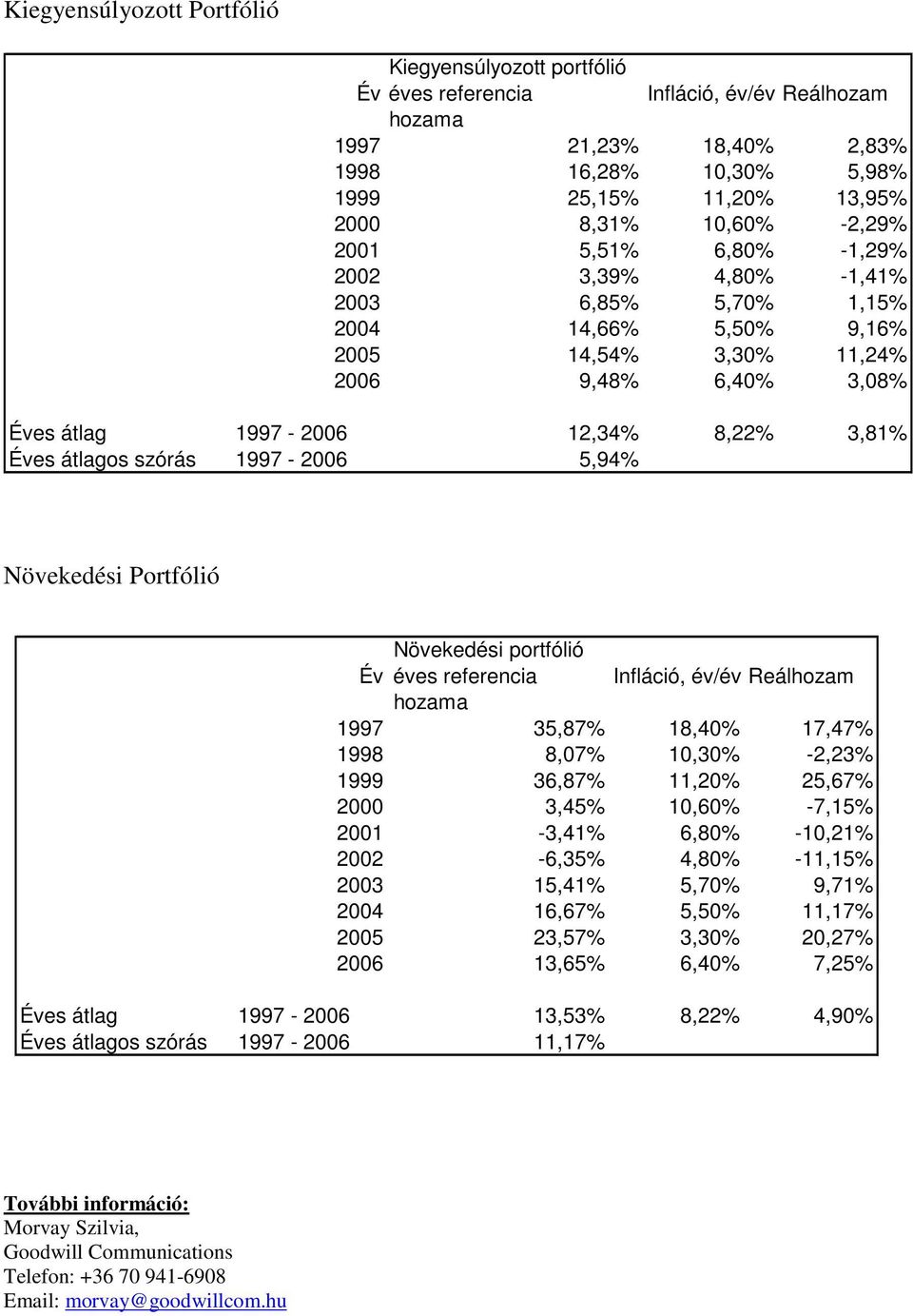 Kiegyensúlyozott Portfólió

| | Év | Kiegyensúlyozott portfólió éves referencia hozama | Infláció, év/év | Reálhozam |
|---|---|---|---|---|
| | 1997 | 21,23% | 18,40% | 2,83% |
| | 1998 | 16,28% | 10,30% | 5,98% |
| | 1999 | 25,15% | 11,20% | 13,95% |
| | 2000 | 8,31% | 10,60% | -2,29% |
| | 2001 | 5,51% | 6,80% | -1,29% |
| | 2002 | 3,39% | 4,80% | -1,41% |
| | 2003 | 6,85% | 5,70% | 1,15% |
| | 2004 | 14,66% | 5,50% | 9,16% |
| | 2005 | 14,54% | 3,30% | 11,24% |
| | 2006 | 9,48% | 6,40% | 3,08% |
| Éves átlag | 1997 - 2006 | 12,34% | 8,22% | 3,81% |
| Éves átlagos szórás | 1997 - 2006 | 5,94% | | |

Növekedési Portfólió

| | Év | Növekedési portfólió éves referencia hozama | Infláció, év/év | Reálhozam |
|---|---|---|---|---|
| | 1997 | 35,87% | 18,40% | 17,47% |
| | 1998 | 8,07% | 10,30% | -2,23% |
| | 1999 | 36,87% | 11,20% | 25,67% |
| | 2000 | 3,45% | 10,60% | -7,15% |
| | 2001 | -3,41% | 6,80% | -10,21% |
| | 2002 | -6,35% | 4,80% | -11,15% |
| | 2003 | 15,41% | 5,70% | 9,71% |
| | 2004 | 16,67% | 5,50% | 11,17% |
| | 2005 | 23,57% | 3,30% | 20,27% |
| | 2006 | 13,65% | 6,40% | 7,25% |
| Éves átlag | 1997 - 2006 | 13,53% | 8,22% | 4,90% |
| Éves átlagos szórás | 1997 - 2006 | 11,17% | | |

További információ:
Morvay Szilvia,
Goodwill Communications
Telefon: +36 70 941-6908
Email: morvay@goodwillcom.hu